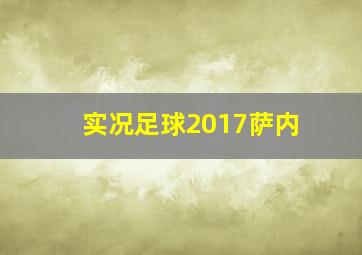 实况足球2017萨内